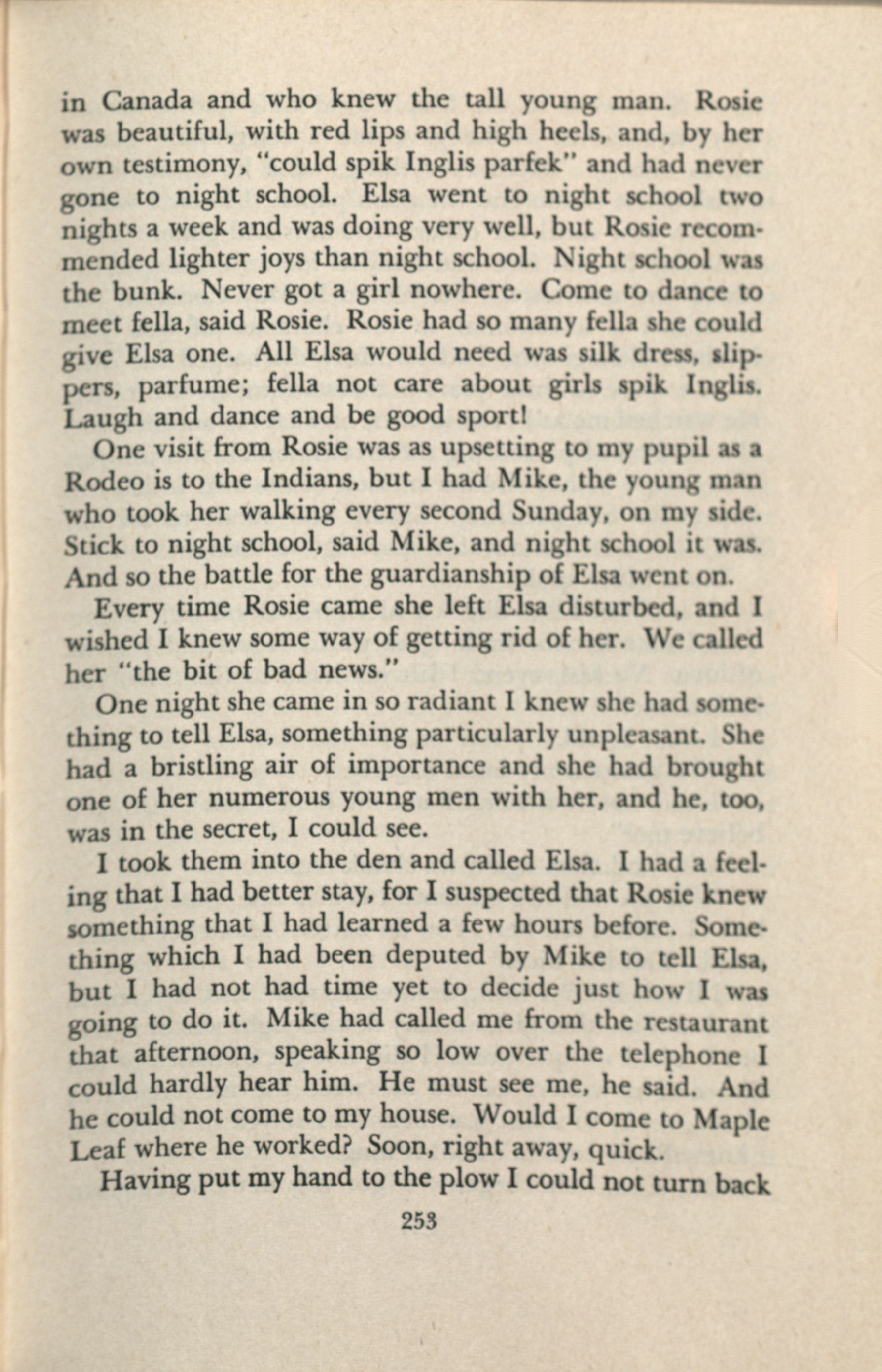 in Canada and who knew the tall young man. Rosie was beautiful, with red lips and high heels, and, by her own testimony, "could spik Inglis parfek" and had never gone to night school. Elsa went to night school two nights a week and was doing very well, but Rosie recommended lighter joys than night school. Night school was the bunk. Never got a girl nowhere. Come to dance to meet fella, said Rosie. Rosie had so many fella she could give Elsa one. All Elsa would need was silk dress, slippers, parfume; fella not care about girls spik Inglis. Laugh and dance and be good sport!

One visit from Rosie was as upsetting to my pupil as a Rodeo is to the Indians, but I had Mike, the young man who took her walking every second Sunday, on my side. Stick to night school, said Mike, and night school it was. And so the battle for the guardianship of Elsa went on.

Every time Rosie came she left Elsa disturbed, and I wished I knew some way of getting rid of her. We called her "the bit of bad news."

One night she came in so radiant I knew she had something to tell Elsa, something particularly unpleasant. She had a bristling air of importance and she had brought one of her numerous young men with her, and he, too, was in the secret, I could see.

I took them into the den and called Elsa. I had a feeling that I had better stay, for I suspected that Rosie knew something that I had learned a few hours before. Something which I had been deputed by Mike to tell Elsa, but I had not had time yet to decide just how I was going to do it. Mike had called me from the restaurant that afternoon, speaking so low over the telephone I could hardly hear him. He must see me, he said. And he could not come to my house. Would I come to Maple Leaf where he worked? Soon, right away, quick.

Having put my hand to the plow I could not turn back

253